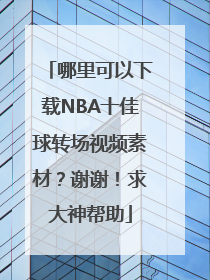 「哪里可以下载NBA十佳球转场视频素材？谢谢！求大神帮助」